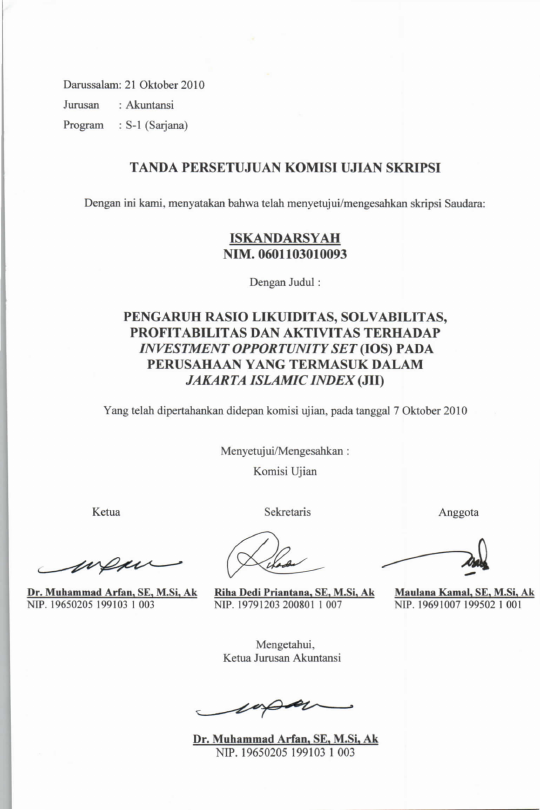 Darussalam: 21 Oktober 2010
Jurusan : Akuntansi
Program : S-1 (Sarjana)

TANDA PERSETUJUAN KOMISI UJIAN SKRIPSI

Dengan ini kami, menyatakan bahwa telah menyetujui/mengesahkan skripsi Saudara:

ISKANDARSYAH
NIM. 0601103010093

Dengan Judul :

PENGARUH RASIO LIKUIDITAS, SOLVABILITAS, PROFITABILITAS DAN AKTIVITAS TERHADAP INVESTMENT OPPORTUNITY SET (IOS) PADA PERUSAHAAN YANG TERMASUK DALAM JAKARTA ISLAMIC INDEX (JII)

Yang telah dipertahankan didepan komisi ujian, pada tanggal 7 Oktober 2010

Menyetujui/Mengesahkan :
Komisi Ujian

Ketua

Dr. Muhammad Arfan, SE, M.Si, Ak
NIP. 19650205 199103 1 003

Sekretaris

Riha Dedi Priantana, SE, M.Si, Ak
NIP. 19791203 200801 1 007

Anggota

Maulana Kamal, SE, M.Si, Ak
NIP. 19691007 199502 1 001

Mengetahui,
Ketua Jurusan Akuntansi

Dr. Muhammad Arfan, SE, M.Si, Ak
NIP. 19650205 199103 1 003